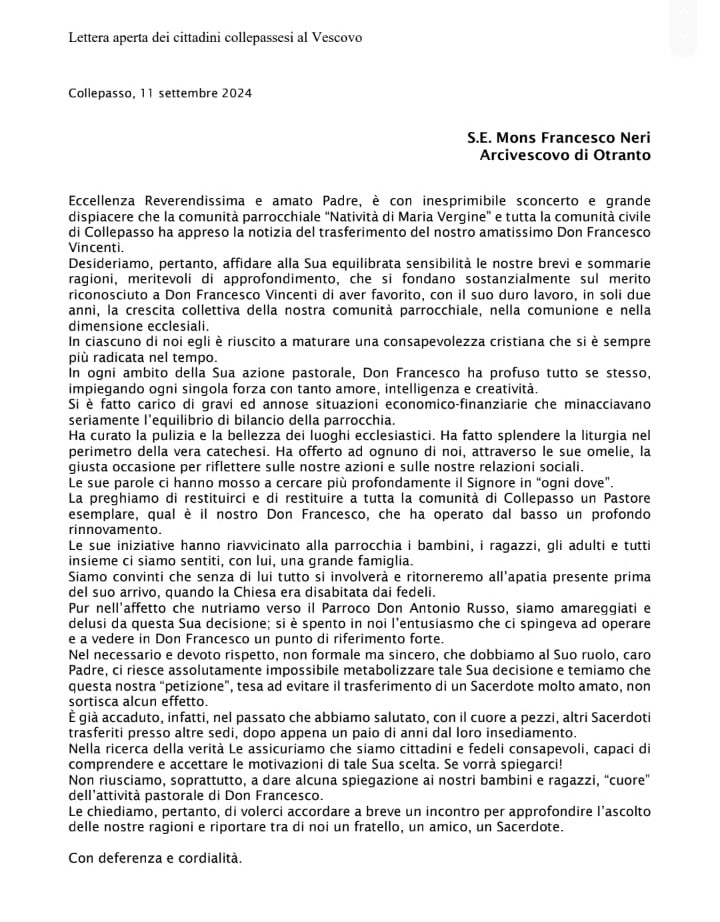 Lettera aperta dei cittadini collepassesi al Vescovo

Collepasso, 11 settembre 2024

S.E. Mons Francesco Neri
Arcivescovo di Otranto

Eccellenza Reverendissima e amato Padre, è con inesprimibile sconcerto e grande dispiacere che la comunità parrocchiale "Natività di Maria Vergine" e tutta la comunità civile di Collepasso ha appreso la notizia del trasferimento del nostro amatissimo Don Francesco Vincenti.

Desideriamo, pertanto, affidare alla Sua equilibrata sensibilità le nostre brevi e sommarie ragioni, meritevoli di approfondimento, che si fondano sostanzialmente sul merito riconosciuto a Don Francesco Vincenti di aver favorito, con il suo duro lavoro, in soli due anni, la crescita collettiva della nostra comunità parrocchiale, nella comunione e nella dimensione ecclesiali.

In ciascuno di noi egli è riuscito a maturare una consapevolezza cristiana che si è sempre più radicata nel tempo.

In ogni ambito della Sua azione pastorale, Don Francesco ha profuso tutto se stesso, impiegando ogni singola forza con tanto amore, intelligenza e creatività.

Si è fatto carico di gravi ed annose situazioni economico-finanziarie che minacciavano seriamente l'equilibrio di bilancio della parrocchia.

Ha curato la pulizia e la bellezza dei luoghi ecclesiastici. Ha fatto splendere la liturgia nel perimetro della vera catechesi. Ha offerto ad ognuno di noi, attraverso le sue omelie, la giusta occasione per riflettere sulle nostre azioni e sulle nostre relazioni sociali.

Le sue parole ci hanno mosso a cercare più profondamente il Signore in "ogni dove".

La preghiamo di restituirci e di restituire a tutta la comunità di Collepasso un Pastore esemplare, qual è il nostro Don Francesco, che ha operato dal basso un profondo rinnovamento.

Le sue iniziative hanno riavvicinato alla parrocchia i bambini, i ragazzi, gli adulti e tutti insieme ci siamo sentiti, con lui, una grande famiglia.

Siamo convinti che senza di lui tutto si involverà e ritorneremo all'apatia presente prima del suo arrivo, quando la Chiesa era disabitata dai fedeli.

Pur nell'affetto che nutriamo verso il Parroco Don Antonio Russo, siamo amareggiati e delusi da questa Sua decisione; si è spento in noi l'entusiasmo che ci spingeva ad operare e a vedere in Don Francesco un punto di riferimento forte.

Nel necessario e devoto rispetto, non formale ma sincero, che dobbiamo al Suo ruolo, caro Padre, ci riesce assolutamente impossibile metabolizzare tale Sua decisione e temiamo che questa nostra "petizione", tesa ad evitare il trasferimento di un Sacerdote molto amato, non sortisca alcun effetto.

È già accaduto, infatti, nel passato che abbiamo salutato, con il cuore a pezzi, altri Sacerdoti trasferiti presso altre sedi, dopo appena un paio di anni dal loro insediamento.

Nella ricerca della verità Le assicuriamo che siamo cittadini e fedeli consapevoli, capaci di comprendere e accettare le motivazioni di tale Sua scelta. Se vorrà spiegarci!

Non riusciamo, soprattutto, a dare alcuna spiegazione ai nostri bambini e ragazzi, "cuore" dell'attività pastorale di Don Francesco.

Le chiediamo, pertanto, di volerci accordare a breve un incontro per approfondire l'ascolto delle nostre ragioni e riportare tra di noi un fratello, un amico, un Sacerdote.

Con deferenza e cordialità.